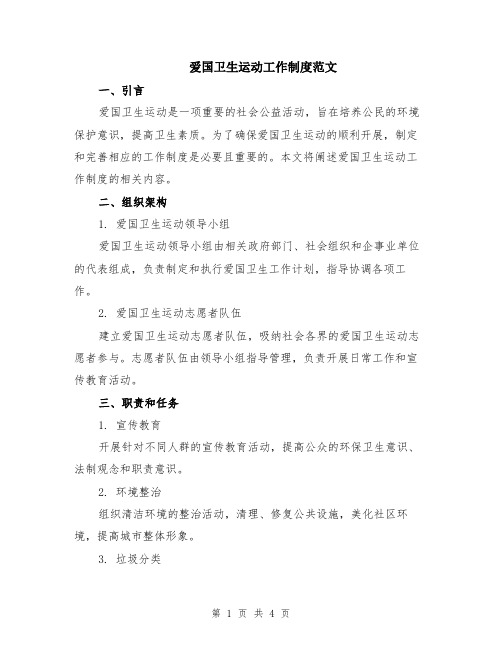 爱国卫生运动工作制度范文

一、引言

爱国卫生运动是一项重要的社会公益活动，旨在培养公民的环境保护意识，提高卫生素质。为了确保爱国卫生运动的顺利开展，制定和完善相应的工作制度是必要且重要的。本文将阐述爱国卫生运动工作制度的相关内容。

二、组织架构

1. 爱国卫生运动领导小组

爱国卫生运动领导小组由相关政府部门、社会组织和企事业单位的代表组成，负责制定和执行爱国卫生工作计划，指导协调各项工作。

2. 爱国卫生运动志愿者队伍

建立爱国卫生运动志愿者队伍，吸纳社会各界的爱国卫生运动志愿者参与。志愿者队伍由领导小组指导管理，负责开展日常工作和宣传教育活动。

三、职责和任务

1. 宣传教育

开展针对不同人群的宣传教育活动，提高公众的环保卫生意识、法制观念和职责意识。

2. 环境整治

组织清洁环境的整治活动，清理、修复公共设施，美化社区环境，提高城市整体形象。

3. 垃圾分类

第 1 页 共 4 页